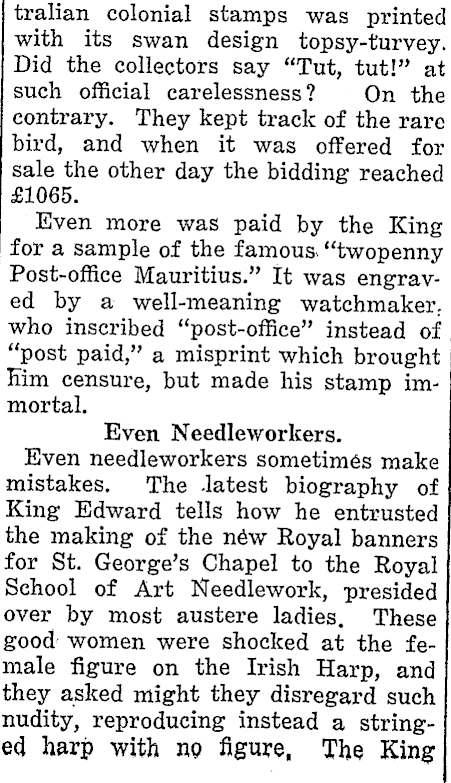 tralian colonial stamps was printed with its swan design topsy-turvey. Did the collectors say "Tut, tut!" at such official carelessness? On the contrary. They kept track of the rare bird, and when it was offered for sale the other day the bidding reached £1065.

Even more was paid by the King for a sample of the famous "twopenny Post-office Mauritius." It was engraved by a well-meaning watchmaker, who inscribed "post-office" instead of "post paid," a misprint which brought him censure, but made his stamp immortal.

Even Needleworkers.

Even needleworkers sometimes make mistakes. The latest biography of King Edward tells how he entrusted the making of the new Royal banners for St. George's Chapel to the Royal School of Art Needlework, presided over by most austere ladies. These good women were shocked at the female figure on the Irish Harp, and they asked might they disregard such nudity, reproducing instead a stringed harp with no figure. The King